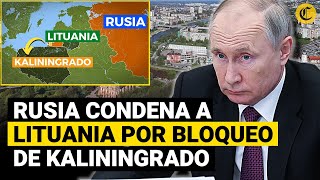 RUSIA
LITUANIA
KALININGRADO
C
RUSIA CONDENA A LITUANIA POR BLOQUEO DE KALININGRADO